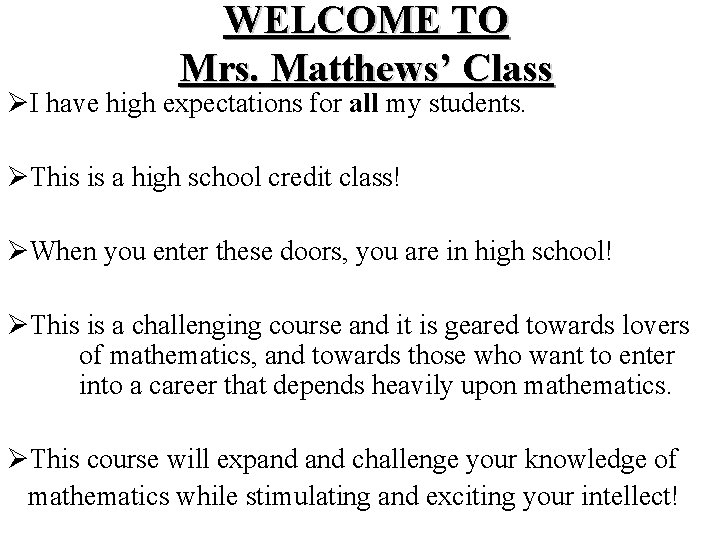 WELCOME TO
Mrs. Matthews' Class

➢I have high expectations for all my students.

➢This is a high school credit class!

➢When you enter these doors, you are in high school!

➢This is a challenging course and it is geared towards lovers of mathematics, and towards those who want to enter into a career that depends heavily upon mathematics.

➢This course will expand and challenge your knowledge of mathematics while stimulating and exciting your intellect!